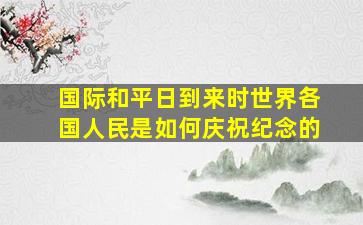 国际和平日到来时世界各国人民是如何庆祝纪念的